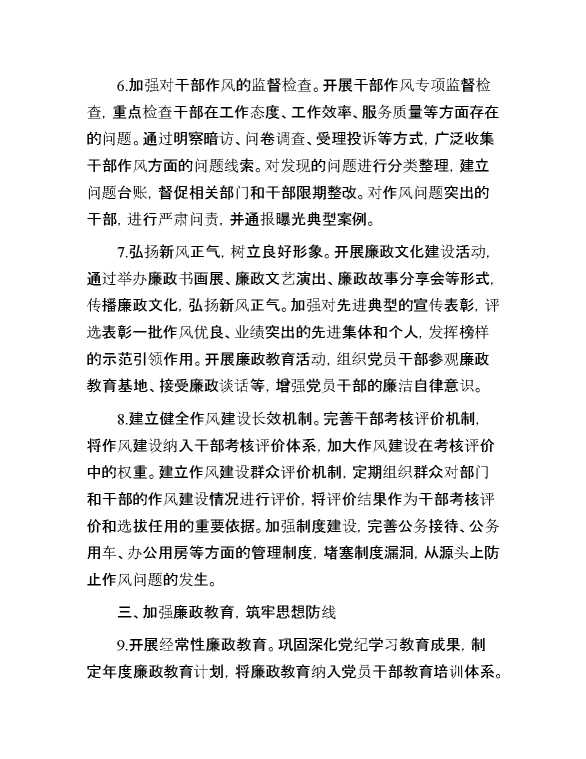 6.加强对干部作风的监督检查。开展干部作风专项监督检查，重点检查干部在工作态度、工作效率、服务质量等方面存在的问题。通过明察暗访、问卷调查、受理投诉等方式，广泛收集干部作风方面的问题线索。对发现的问题进行分类整理，建立问题台账，督促相关部门和干部限期整改。对作风问题突出的干部，进行严肃问责，并通报曝光典型案例。

7.弘扬新风正气，树立良好形象。开展廉政文化建设活动，通过举办廉政书画展、廉政文艺演出、廉政故事分享会等形式，传播廉政文化，弘扬新风正气。加强对先进典型的宣传表彰，评选表彰一批作风优良、业绩突出的先进集体和个人，发挥榜样的示范引领作用。开展廉政教育活动，组织党员干部参观廉政教育基地、接受廉政谈话等，增强党员干部的廉洁自律意识。

8.建立健全作风建设长效机制。完善干部考核评价机制，将作风建设纳入干部考核评价体系，加大作风建设在考核评价中的权重。建立作风建设群众评价机制，定期组织群众对部门和干部的作风建设情况进行评价，将评价结果作为干部考核评价和选拔任用的重要依据。加强制度建设，完善公务接待、公务用车、办公用房等方面的管理制度，堵塞制度漏洞，从源头上防止作风问题的发生。

三、加强廉政教育，筑牢思想防线

9.开展经常性廉政教育。巩固深化党纪学习教育成果，制定年度廉政教育计划，将廉政教育纳入党员干部教育培训体系。